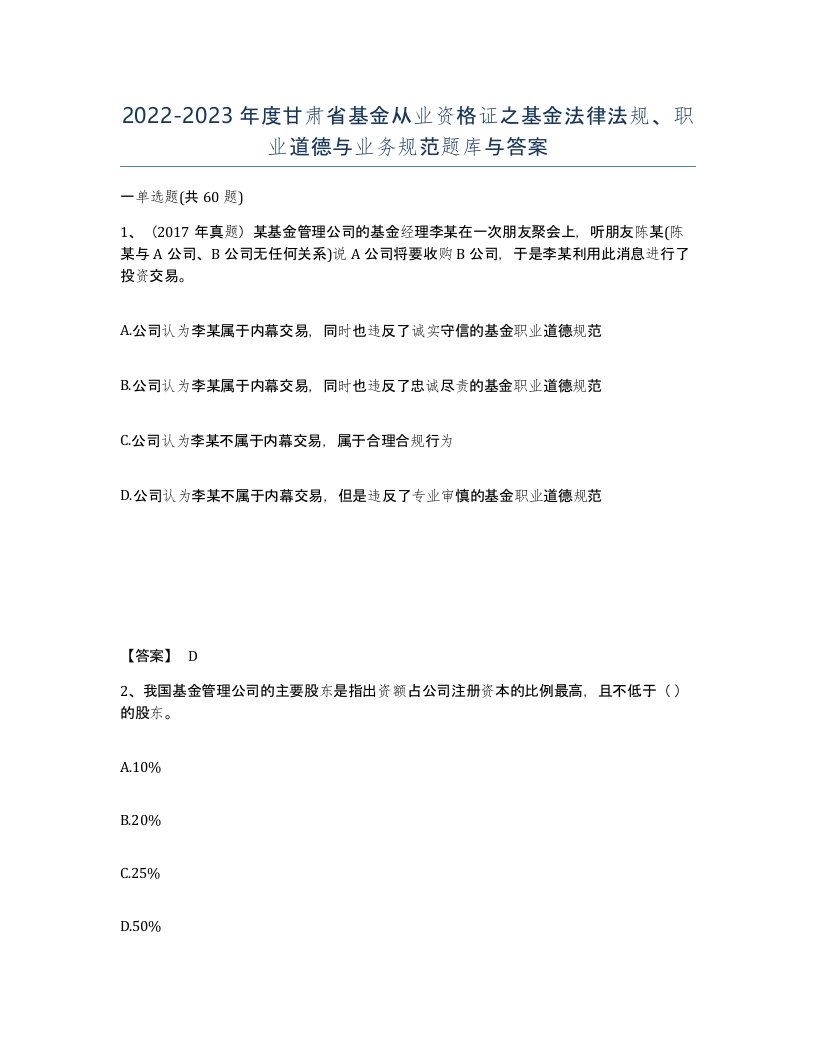 2022-2023年度甘肃省基金从业资格证之基金法律法规、职业道德与业务规范题库与答案

一单选题(共60题)

1、（2017年真题）某基金管理公司的基金经理李某在一次朋友聚会上，听朋友陈某(陈某与A公司、B公司无任何关系)说A公司将要收购B公司，于是李某利用此消息进行了投资交易。

A.公司认为李某属于内幕交易，同时也违反了诚实守信的基金职业道德规范

B.公司认为李某属于内幕交易，同时也违反了忠诚尽责的基金职业道德规范

C.公司认为李某不属于内幕交易，属于合理合规行为

D.公司认为李某不属于内幕交易，但是违反了专业审慎的基金职业道德规范

【答案】 D

2、我国基金管理公司的主要股东是指出资额占公司注册资本的比例最高，且不低于（）的股东。

A.10%

B.20%

C.25%

D.50%